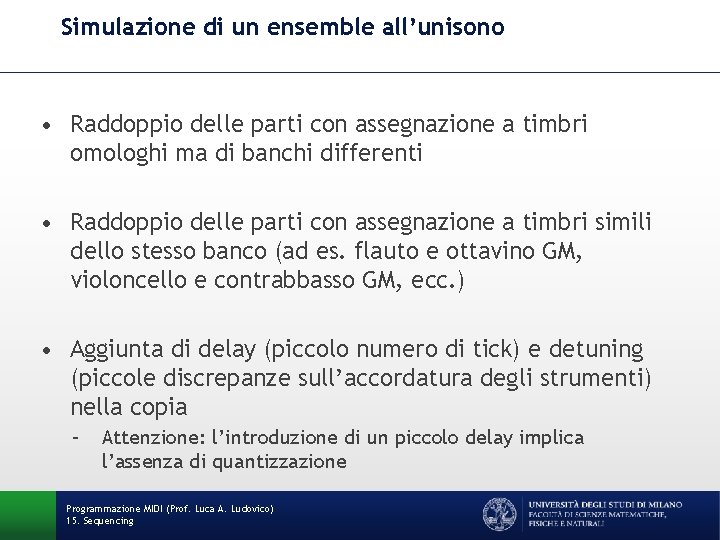 Simulazione di un ensemble all’unisono

• Raddoppio delle parti con assegnazione a timbri omologhi ma di banchi differenti

• Raddoppio delle parti con assegnazione a timbri simili dello stesso banco (ad es. flauto e ottavino GM, violoncello e contrabbasso GM, ecc.)

• Aggiunta di delay (piccolo numero di tick) e detuning (piccole discrepanze sull’accordatura degli strumenti) nella copia
– Attenzione: l’introduzione di un piccolo delay implica l’assenza di quantizzazione

Programmazione MIDI (Prof. Luca A. Ludovico)
15. Sequencing

UNIVERSITÀ DEGLI STUDI DI MILANO
FACOLTÀ DI SCIENZE MATEMATICHE, FISICHE E NATURALI